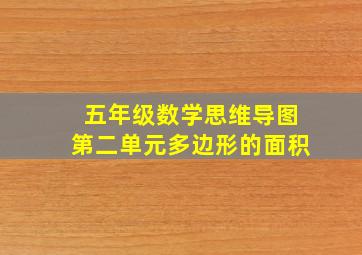 五年级数学思维导图
第二单元多边形的面积